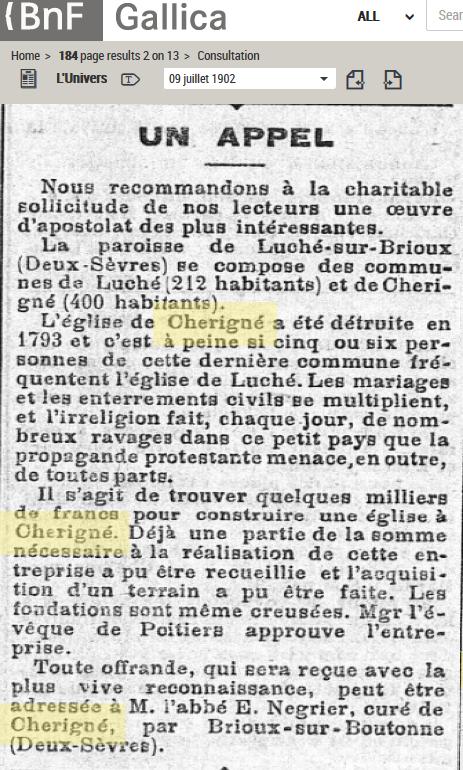 {BnF Gallica

ALL

Sear

Home > 184 page results 2 on 13 > Consultation

L'Univers

09 juillet 1902

UN APPEL

Nous recommandons à la charitable sollicitude de nos lecteurs une œuvre d'apostolat des plus intéressantes.

La paroisse de Luché-sur-Brioux (Deux-Sèvres) se compose des communes de Luché (212 habitants) et de Cherigné (400 habitants).

L'église de Cherigné a été détruite en 1793 et c'est à peine si cinq ou six personnes de cette dernière commune fréquentent l'église de Luché. Les mariages et les enterrements civils se multiplient, et l'irreligion fait, chaque jour, de nombreux ravages dans ce petit pays que la propagande protestante menace, en outre, de toutes parts.

Il s'agit de trouver quelques milliers de francs pour construire une église à Cherigné. Déjà une partie de la somme nécessaire à la réalisation de cette entreprise a pu être recueillie et l'acquisition d'un terrain a pu être faite. Les fondations sont même creusées. Mgr l'évêque de Poitiers approuve l'entreprise.

Toute offrande, qui sera reçue avec la plus vive reconnaissance, peut être adressée à M. l'abbé E. Negrier, curé de Cherigné, par Brioux-sur-Boutonne (Deux-Sèvres).